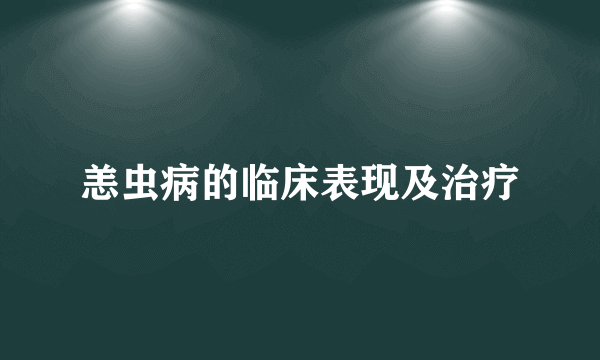 恙虫病的临床表现及治疗